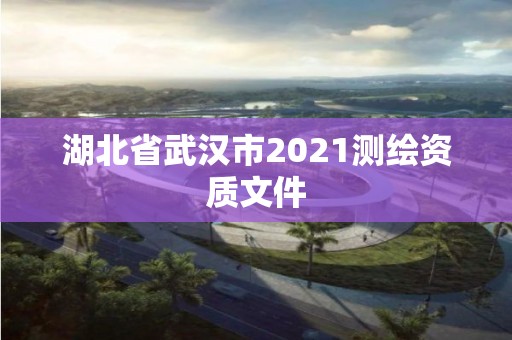 湖北省武汉市2021测绘资质文件